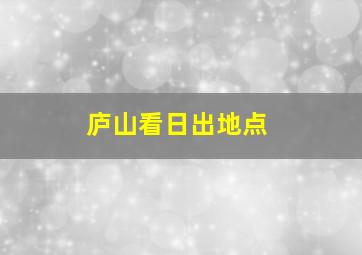 庐山看日出地点